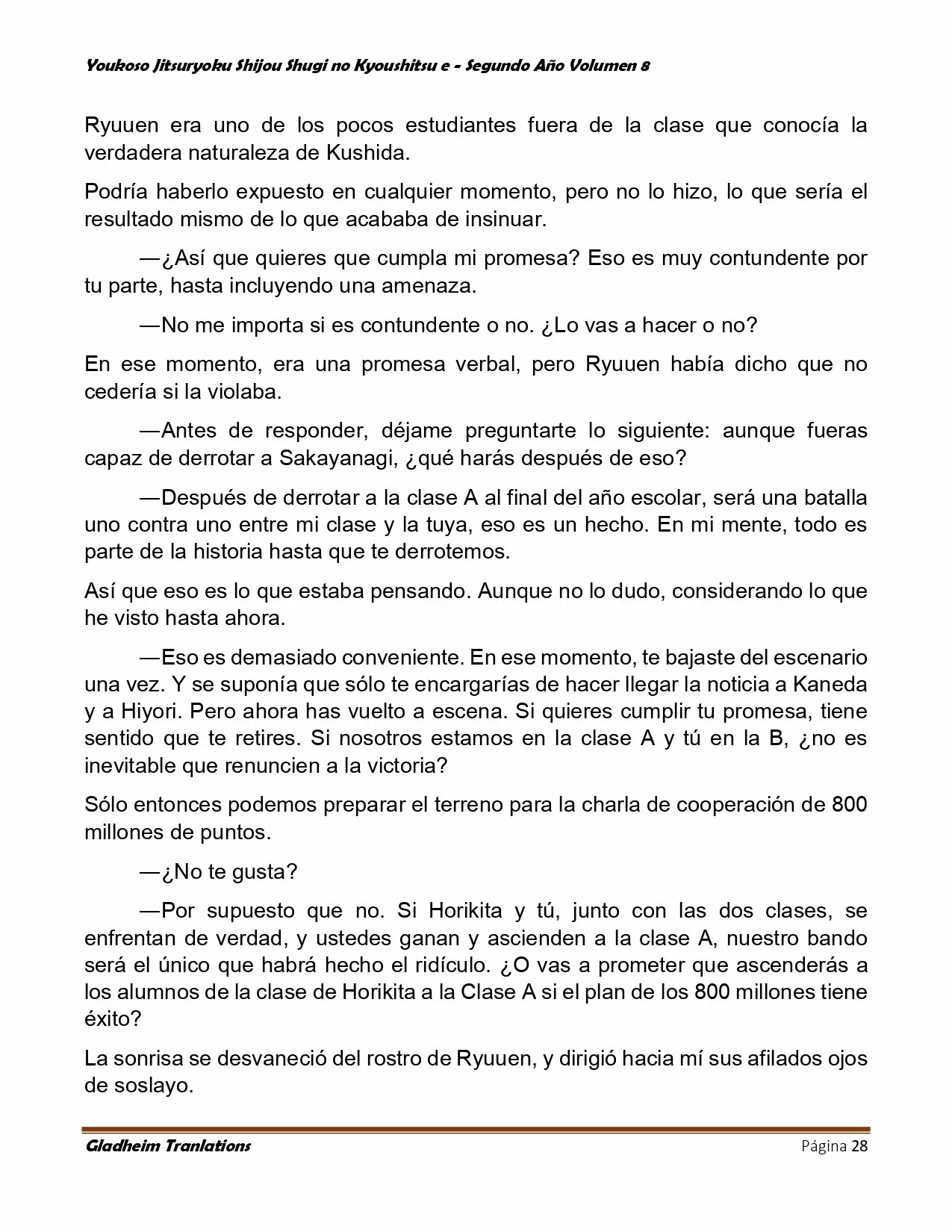 Youkoso Jitsuryoku Shijou Shugi no Kyoushitsu e - Segundo Año Volumen 8

Ryuuen era uno de los pocos estudiantes fuera de la clase que conocía la verdadera naturaleza de Kushida.

Podría haberlo expuesto en cualquier momento, pero no lo hizo, lo que sería el resultado mismo de lo que acababa de insinuar.

—¿Así que quieres que cumpla mi promesa? Eso es muy contundente por tu parte, hasta incluyendo una amenaza.

—No me importa si es contundente o no. ¿Lo vas a hacer o no?

En ese momento, era una promesa verbal, pero Ryuuen había dicho que no cedería si la violaba.

—Antes de responder, déjame preguntarte lo siguiente: aunque fueras capaz de derrotar a Sakayanagi, ¿qué harás después de eso?

—Después de derrotar a la clase A al final del año escolar, será una batalla uno contra uno entre mi clase y la tuya, eso es un hecho. En mi mente, todo es parte de la historia hasta que te derrotemos.

Así que eso es lo que estaba pensando. Aunque no lo dudo, considerando lo que he visto hasta ahora.

—Eso es demasiado conveniente. En ese momento, te bajaste del escenario una vez. Y se suponía que sólo te encargarías de hacer llegar la noticia a Kaneda y a Hiyori. Pero ahora has vuelto a escena. Si quieres cumplir tu promesa, tiene sentido que te retires. Si nosotros estamos en la clase A y tú en la B, ¿no es inevitable que renuncien a la victoria?

Sólo entonces podemos preparar el terreno para la charla de cooperación de 800 millones de puntos.

—¿No te gusta?

—Por supuesto que no. Si Horikita y tú, junto con las dos clases, se enfrentan de verdad, y ustedes ganan y ascienden a la clase A, nuestro bando será el único que habrá hecho el ridículo. ¿O vas a prometer que ascenderás a los alumnos de la clase de Horikita a la Clase A si el plan de los 800 millones tiene éxito?

La sonrisa se desvaneció del rostro de Ryuuen, y dirigió hacia mí sus afilados ojos de soslayo.

Gladheim Tranlations Página 28